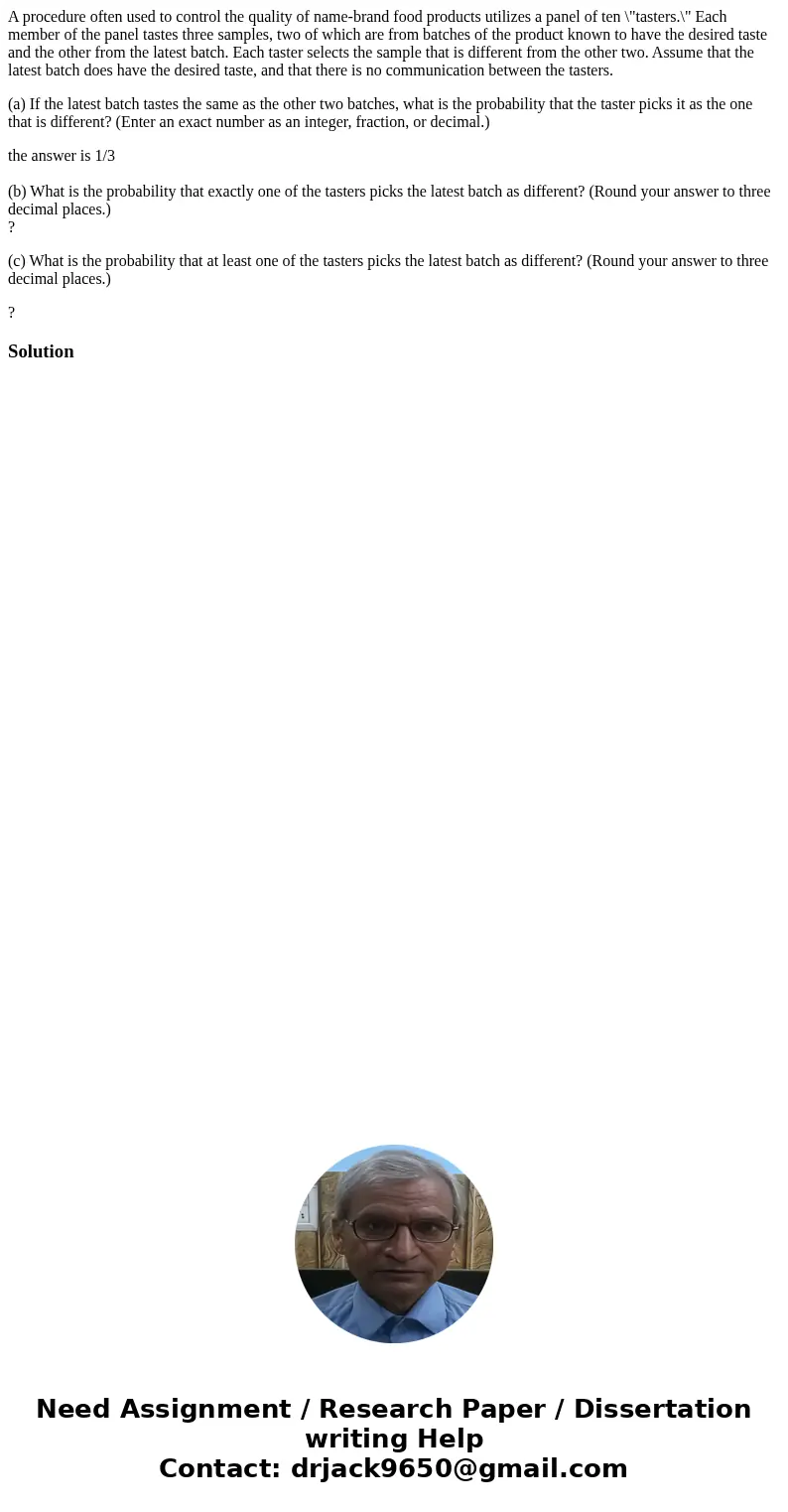 A procedure often used to control the quality of name-brand food products utilizes a panel of ten \"tasters.\" Each member of the panel tastes three samples, two of which are from batches of the product known to have the desired taste and the other from the latest batch. Each taster selects the sample that is different from the other two. Assume that the latest batch does have the desired taste, and that there is no communication between the tasters.

(a) If the latest batch tastes the same as the other two batches, what is the probability that the taster picks it as the one that is different? (Enter an exact number as an integer, fraction, or decimal.)

the answer is 1/3

(b) What is the probability that exactly one of the tasters picks the latest batch as different? (Round your answer to three decimal places.)
?

(c) What is the probability that at least one of the tasters picks the latest batch as different? (Round your answer to three decimal places.)

?

Solution

Need Assignment / Research Paper / Dissertation writing Help
Contact: drjack9650@gmail.com